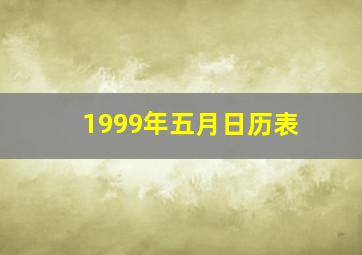 1999年五月日历表